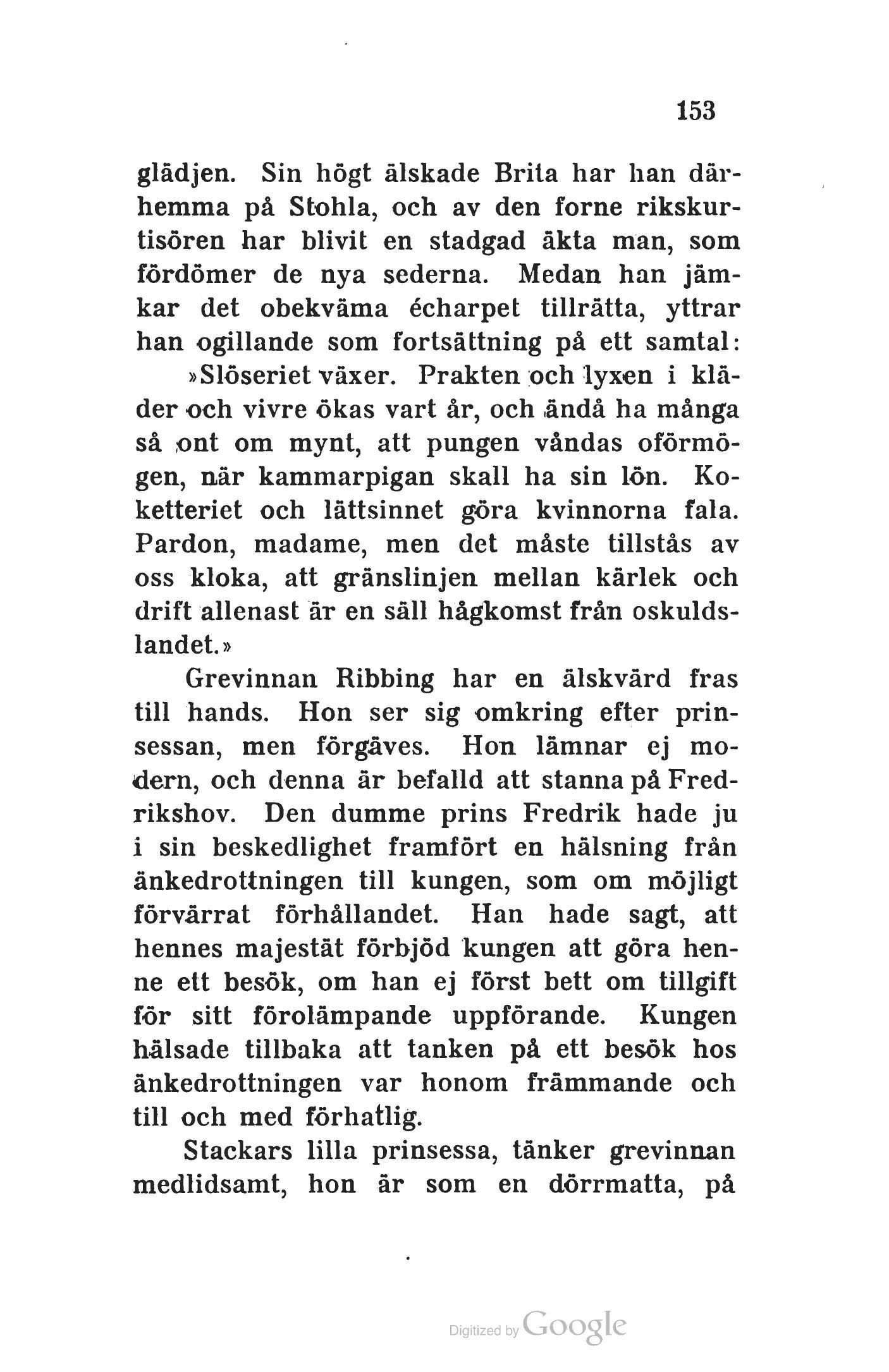 153

glädjen. Sin högt älskade Brita har han därhemma på Stohla, och av den forne rikskurtisören har blivit en stadgad äkta man, som fördömer de nya sederna. Medan han jämkar det obekväma écharpet tillrätta, yttrar han ogillande som fortsättning på ett samtal:

»Slöseriet växer. Prakten och lyxen i kläder och vivre ökas vart år, och ändå ha många så ont om mynt, att pungen våndas oförmögen, när kammarpigan skall ha sin lön. Koketteriet och lättsinnet göra kvinnorna fala. Pardon, madame, men det måste tillstås av oss kloka, att gränslinjen mellan kärlek och drift allenast är en säll hågkomst från oskuldslandet.»

Grevinnan Ribbing har en älskvärd fras till hands. Hon ser sig omkring efter prinsessan, men förgäves. Hon lämnar ej modern, och denna är befalld att stanna på Fredrikshov. Den dumme prins Fredrik hade ju i sin beskedlighet framfört en hälsning från änkedrottningen till kungen, som om möjligt förvärrat förhållandet. Han hade sagt, att hennes majestät förbjöd kungen att göra henne ett besök, om han ej först bett om tillgift för sitt förolämpande uppförande. Kungen hälsade tillbaka att tanken på ett besök hos änkedrottningen var honom främmande och till och med förhatlig.

Stackars lilla prinsessa, tänker grevinnan medlidsamt, hon är som en dörrmatta, på

Digitized by Google